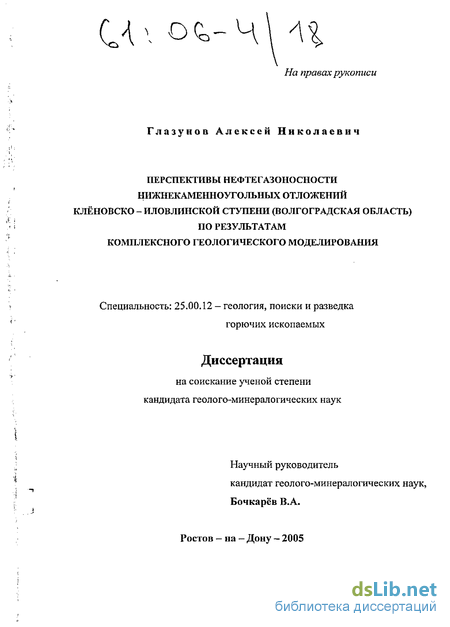 61:06-4/18

На правах рукописи

Глазунов Алексей Николаевич

ПЕРСПЕКТИВЫ НЕФТЕГАЗОНОСНОСТИ НИЖНЕКАМЕННОУГОЛЬНЫХ ОТЛОЖЕНИЙ КЛЁНОВСКО – ИЛОВЛИНСКОЙ СТУПЕНИ (ВОЛГОГРАДСКАЯ ОБЛАСТЬ) ПО РЕЗУЛЬТАТАМ КОМПЛЕКСНОГО ГЕОЛОГИЧЕСКОГО МОДЕЛИРОВАНИЯ

Специальность: 25.00.12 – геология, поиски и разведка горючих ископаемых

Диссертация

на соискание ученой степени кандидата геолого-минералогических наук

Научный руководитель кандидат геолого-минералогических наук, Бочкарёв В.А.

Ростов – на – Дону – 2005

dsLib.net
библиотека диссертаций